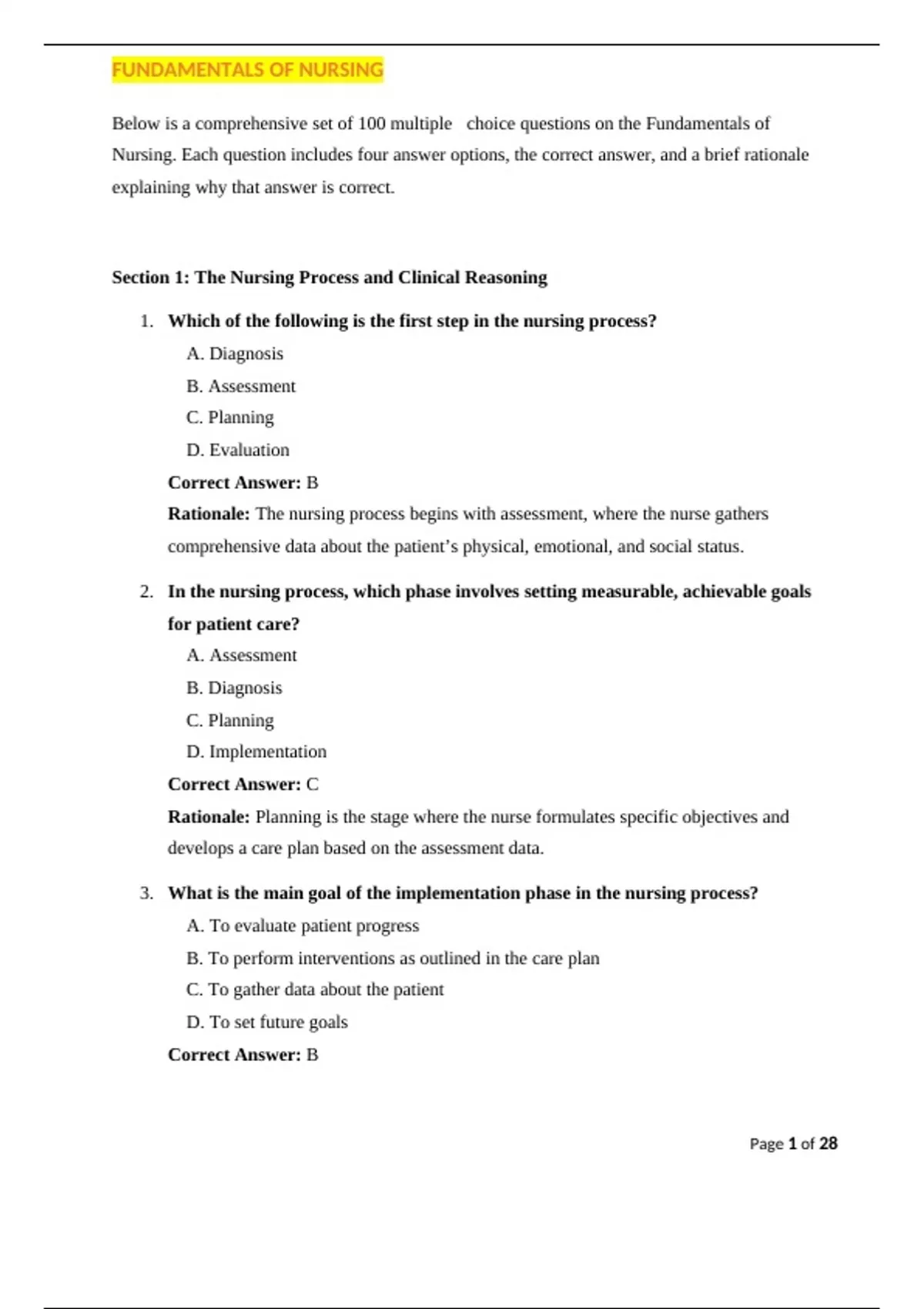 FUNDAMENTALS OF NURSING

Below is a comprehensive set of 100 multiple choice questions on the Fundamentals of Nursing. Each question includes four answer options, the correct answer, and a brief rationale explaining why that answer is correct.

Section 1: The Nursing Process and Clinical Reasoning

1. Which of the following is the first step in the nursing process?
A. Diagnosis
B. Assessment
C. Planning
D. Evaluation
Correct Answer: B
Rationale: The nursing process begins with assessment, where the nurse gathers comprehensive data about the patient's physical, emotional, and social status.

2. In the nursing process, which phase involves setting measurable, achievable goals for patient care?
A. Assessment
B. Diagnosis
C. Planning
D. Implementation
Correct Answer: C
Rationale: Planning is the stage where the nurse formulates specific objectives and develops a care plan based on the assessment data.

3. What is the main goal of the implementation phase in the nursing process?
A. To evaluate patient progress
B. To perform interventions as outlined in the care plan
C. To gather data about the patient
D. To set future goals
Correct Answer: B

Page 1 of 28